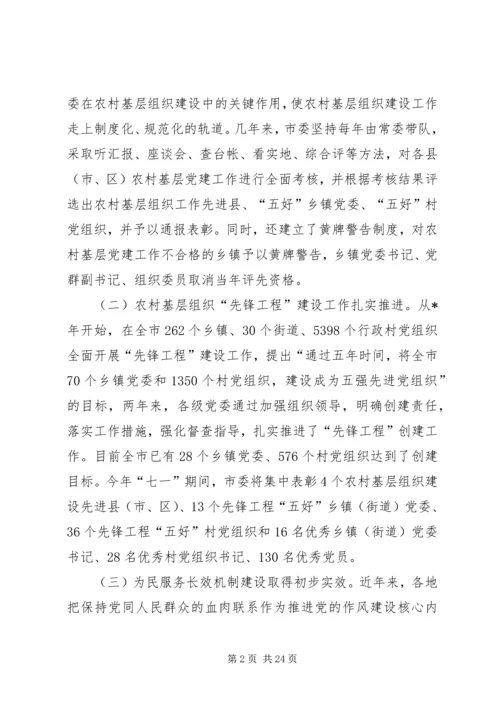 委在农村基层组织建设中的关键作用，使农村基层组织建设工作走上制度化、规范化的轨道。几年来，市委坚持每年由常委带队，采取听汇报、座谈会、查台帐、看实地、综合评等方法，对各县（市、区）农村基层党建工作进行全面考核，并根据考核结果评选出农村基层组织工作先进县、“五好”乡镇党委、“五好”村党组织，并予以通报表彰。同时，还建立了黄牌警告制度，对农村基层党建工作不合格的乡镇予以黄牌警告，乡镇党委书记、党群副书记、组织委员取消当年评先资格。

（二）农村基层组织“先锋工程”建设工作扎实推进。从*年开始，在全市262个乡镇、30个街道、5398个行政村党组织全面开展“先锋工程”建设工作，提出“通过五年时间，将全市70个乡镇党委和1350个村党组织，建设成为五强先进党组织”的目标，两年来，各级党委通过加强组织领导，明确创建责任，落实工作措施，强化督查指导，扎实推进了“先锋工程”创建工作。目前全市已有28个乡镇党委、576个村党组织达到了创建目标。今年“七一”期间，市委将集中表彰4个农村基层组织建设先进县（市、区）、13个先锋工程“五好”乡镇（街道）党委、36个先锋工程“五好”村党组织和16名优秀乡镇（街道）党委书记、28名优秀村党组织书记、130名优秀党员。

（三）为民服务长效机制建设取得初步实效。近年来，各地把保持党同人民群众的血肉联系作为推进党的作风建设核心内

第2页 共24页